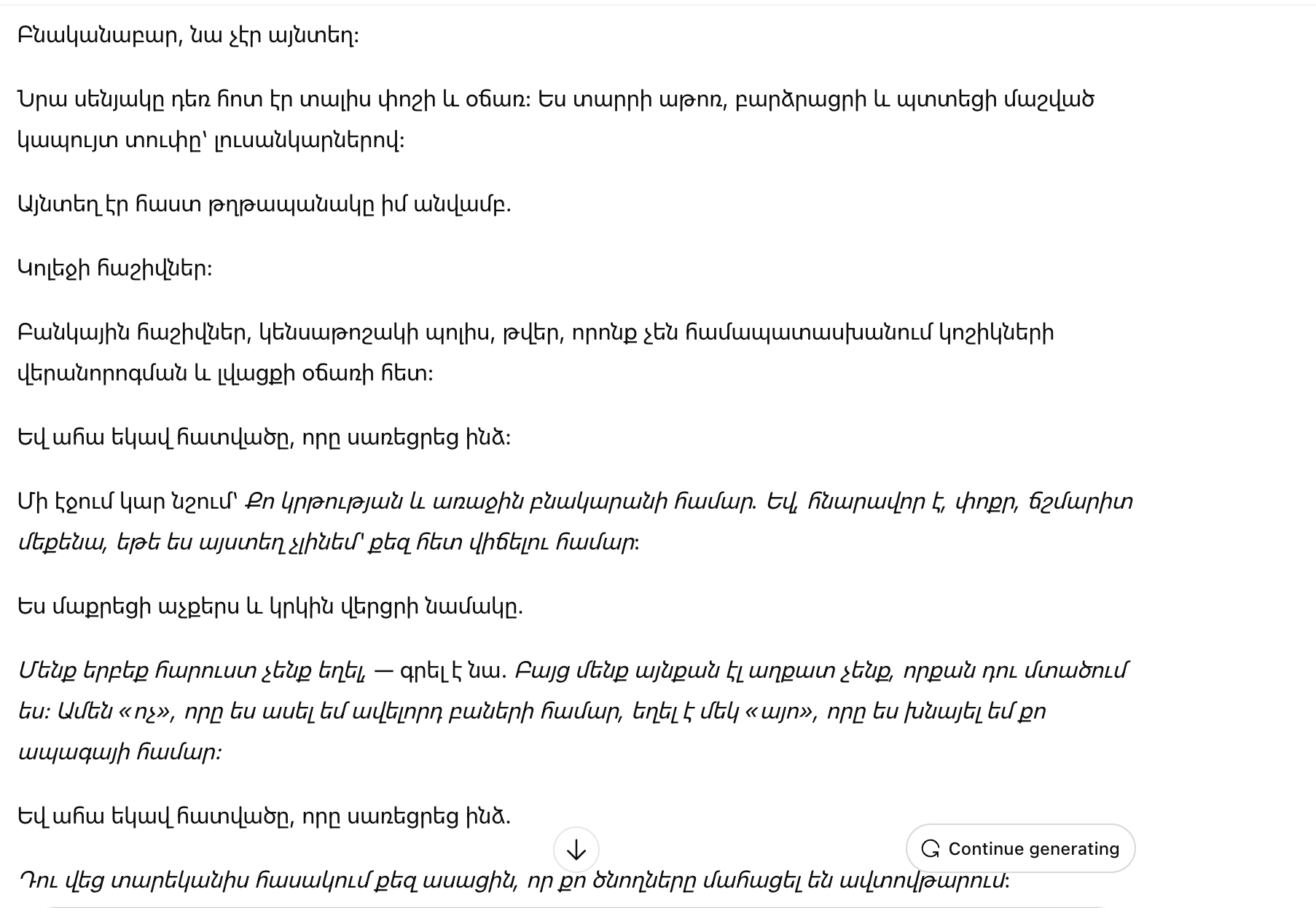 Բնականաբար, նա չէր այնտեղ:

Նրա սենյակը դեռ հոտ էր տալիս փոշի և օճառ: Ես տարրի աթոռ, բարձրացրի և պտտեցի մաշված կապույտ տուփը՝ լուսանկարներով:

Այնտեղ էր հաստ թղթապանակը իմ անվամբ.

Կոլեջի հաշիվներ:

Բանկային հաշիվներ, կենսաթոշակի պոլիս, թվեր, որոնք չեն համապատասխանում կոշիկների վերանորոգման և լվացքի օճառի հետ:

Եվ ահա եկավ հատվածը, որը սառեցրեց ինձ:

Մի էջում կար նշում՝ Քո կրթության և առաջին բնակարանի համար. Եվ, հնարավոր է, փոքր, ճշմարիտ մեքենա, եթե ես այստեղ չլինեմ՝ քեզ հետ վիճելու համար:

Ես մաքրեցի աչքերս և կրկին վերցրի նամակը.

Մենք երբեք հարուստ չենք եղել, — գրել է նա. Բայց մենք այնքան էլ աղքատ չենք, որքան դու մտածում ես: Ամեն «ոչ», որը ես ասել եմ ավելորդ բաների համար, եղել է մեկ «այո», որը ես խնայել եմ քո ապագայի համար:

Եվ ահա եկավ հատվածը, որը սառեցրեց ինձ.

Continue generating

Դու վեց տարեկանիս հասակում քեզ ասացին, որ քո ծնողները մահացել են ավտովթարում: